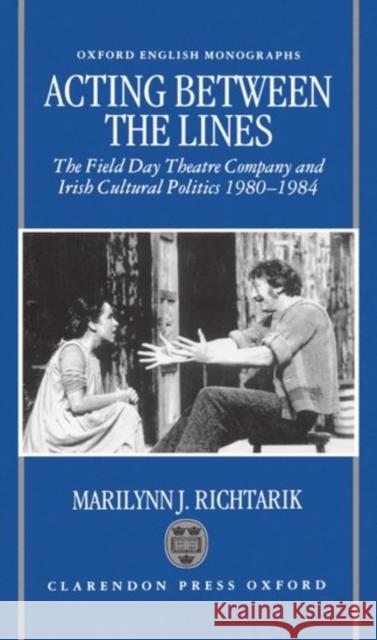 OXFORD ENGLISH MONOGRAPHS

ACTING BETWEEN THE LINES

The Field Day Theatre Company and Irish Cultural Politics 1980–1984

MARILYNN J. RICHTARIK

CLARENDON PRESS OXFORD